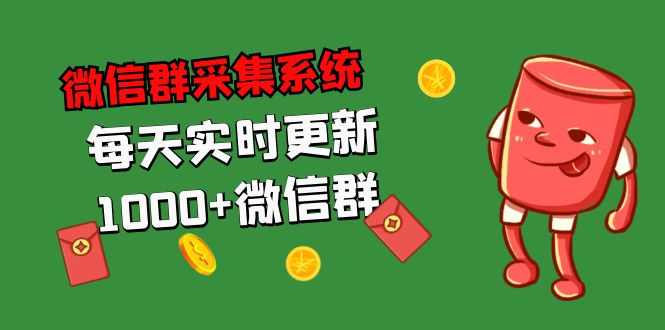 微信群采集系统

每天实时更新

1000+微信群